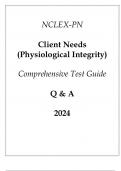 NCLEX-PN

Client Needs (Physiological Integrity)

Comprehensive Test Guide

Q & A

2024